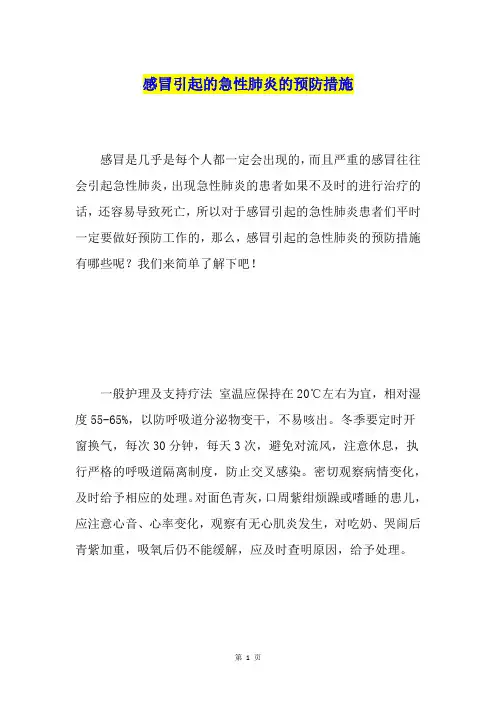 感冒引起的急性肺炎的预防措施

感冒是几乎是每个人都一定会出现的，而且严重的感冒往往会引起急性肺炎，出现急性肺炎的患者如果不及时的进行治疗的话，还容易导致死亡，所以对于感冒引起的急性肺炎患者们平时一定要做好预防工作的，那么，感冒引起的急性肺炎的预防措施有哪些呢？我们来简单了解下吧！

一般护理及支持疗法 室温应保持在20℃左右为宜，相对湿度55-65%，以防呼吸道分泌物变干，不易咳出。冬季要定时开窗换气，每次30分钟，每天3次，避免对流风，注意休息，执行严格的呼吸道隔离制度，防止交叉感染。密切观察病情变化，及时给予相应的处理。对面色青灰，口周紫绀烦躁或嗜睡的患儿，应注意心音、心率变化，观察有无心肌炎发生，对吃奶、哭闹后青紫加重，吸氧后仍不能缓解，应及时查明原因，给予处理。

第 1 页